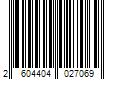 2 604404 027069